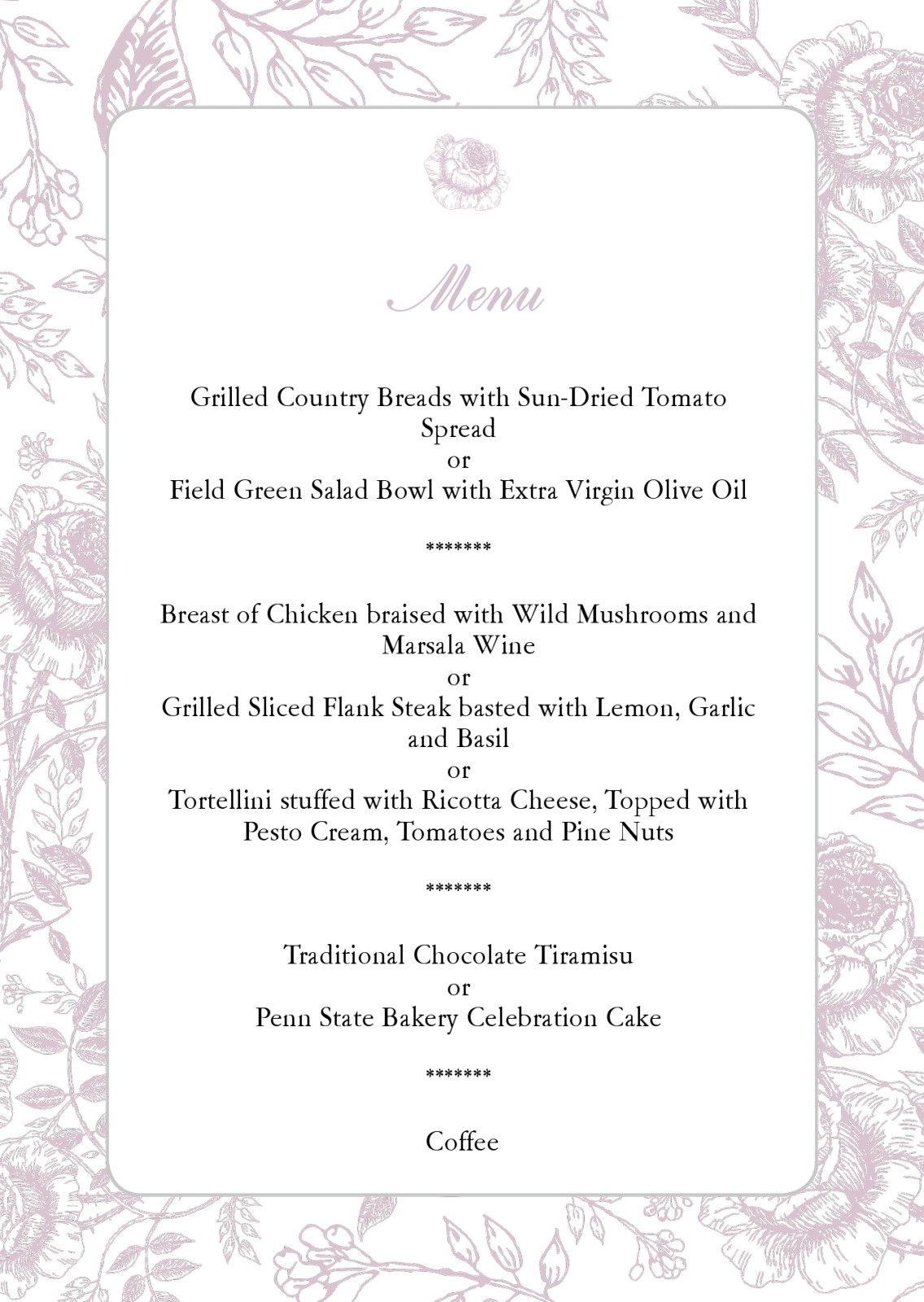 Menu

Grilled Country Breads with Sun-Dried Tomato Spread
or
Field Green Salad Bowl with Extra Virgin Olive Oil

*******

Breast of Chicken braised with Wild Mushrooms and Marsala Wine
or
Grilled Sliced Flank Steak basted with Lemon, Garlic and Basil
or
Tortellini stuffed with Ricotta Cheese, Topped with Pesto Cream, Tomatoes and Pine Nuts

*******

Traditional Chocolate Tiramisu
or
Penn State Bakery Celebration Cake

*******

Coffee